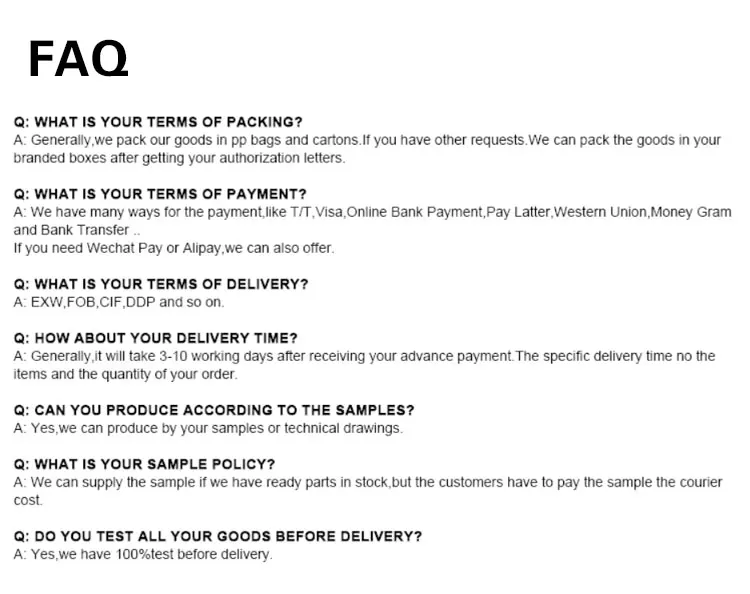 FAQ

Q: WHAT IS YOUR TERMS OF PACKING?
A: Generally,we pack our goods in pp bags and cartons.If you have other requests.We can pack the goods in your branded boxes after getting your authorization letters.

Q: WHAT IS YOUR TERMS OF PAYMENT?
A: We have many ways for the payment,like T/T,Visa,Online Bank Payment,Pay Latter,Western Union,Money Gram and Bank Transfer ..
If you need Wechat Pay or Alipay,we can also offer.

Q: WHAT IS YOUR TERMS OF DELIVERY?
A: EXW,FOB,CIF,DDP and so on.

Q: HOW ABOUT YOUR DELIVERY TIME?
A: Generally,it will take 3-10 working days after receiving your advance payment.The specific delivery time no the items and the quantity of your order.

Q: CAN YOU PRODUCE ACCORDING TO THE SAMPLES?
A: Yes,we can produce by your samples or technical drawings.

Q: WHAT IS YOUR SAMPLE POLICY?
A: We can supply the sample if we have ready parts in stock,but the customers have to pay the sample the courier cost.

Q: DO YOU TEST ALL YOUR GOODS BEFORE DELIVERY?
A: Yes,we have 100%test before delivery.